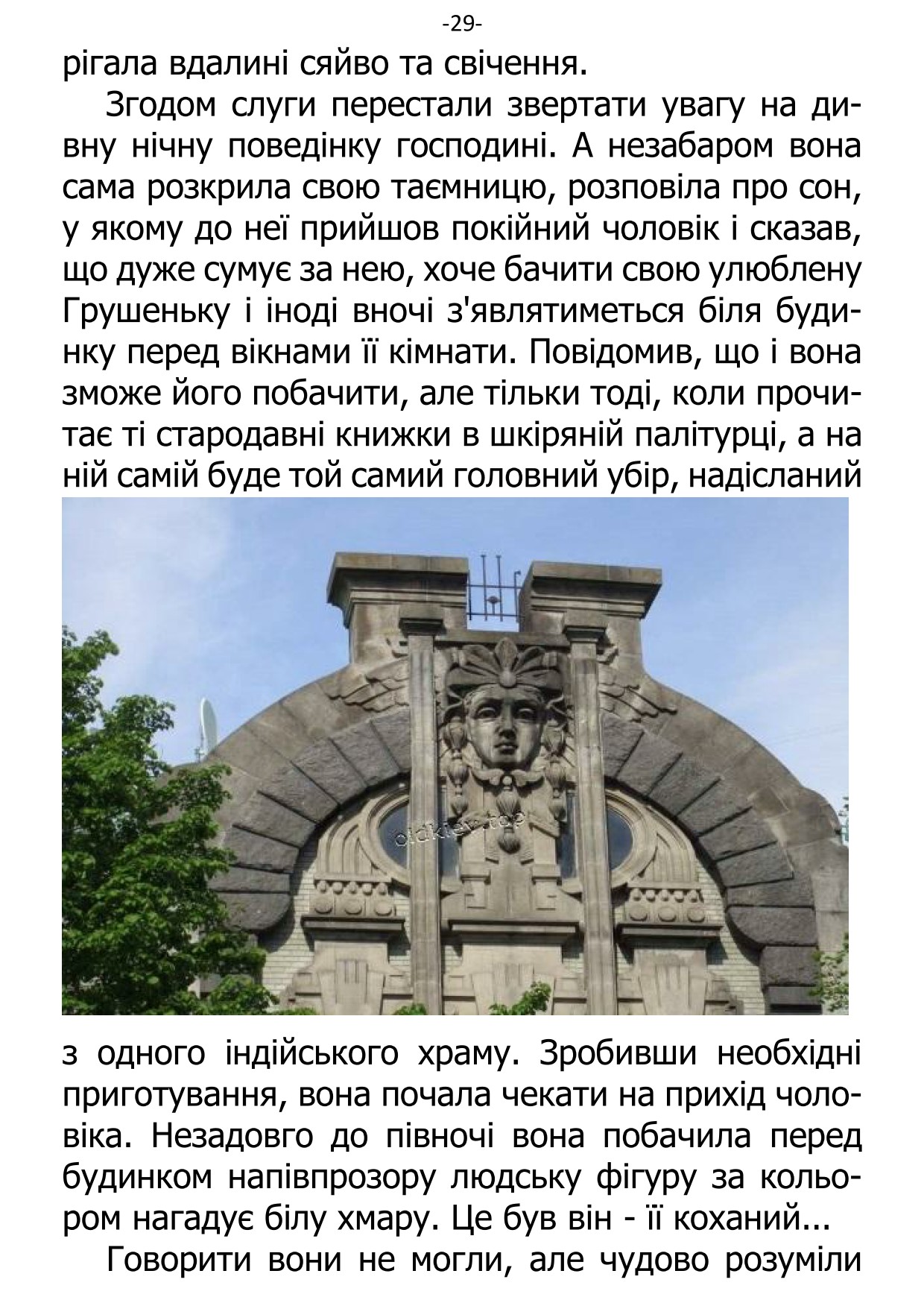 -29-

рігала вдалині сяйво та свічення.

Згодом слуги перестали звертати увагу на дивну нічну поведінку господині. А незабаром вона сама розкрила свою таємницю, розповіла про сон, у якому до неї прийшов покійний чоловік і сказав, що дуже сумує за нею, хоче бачити свою улюблену Грушеньку і іноді вночі з'являтиметься біля будинку перед вікнами її кімнати. Повідомив, що і вона зможе його побачити, але тільки тоді, коли прочитає ті стародавні книжки в шкіряній палітурці, а на ній самій буде той самий головний убір, надісланий

oldkiev.top

з одного індійського храму. Зробивши необхідні приготування, вона почала чекати на прихід чоловіка. Незадовго до півночі вона побачила перед будинком напівпрозору людську фігуру за кольором нагадує білу хмару. Це був він - її коханий...

Говорити вони не могли, але чудово розуміли